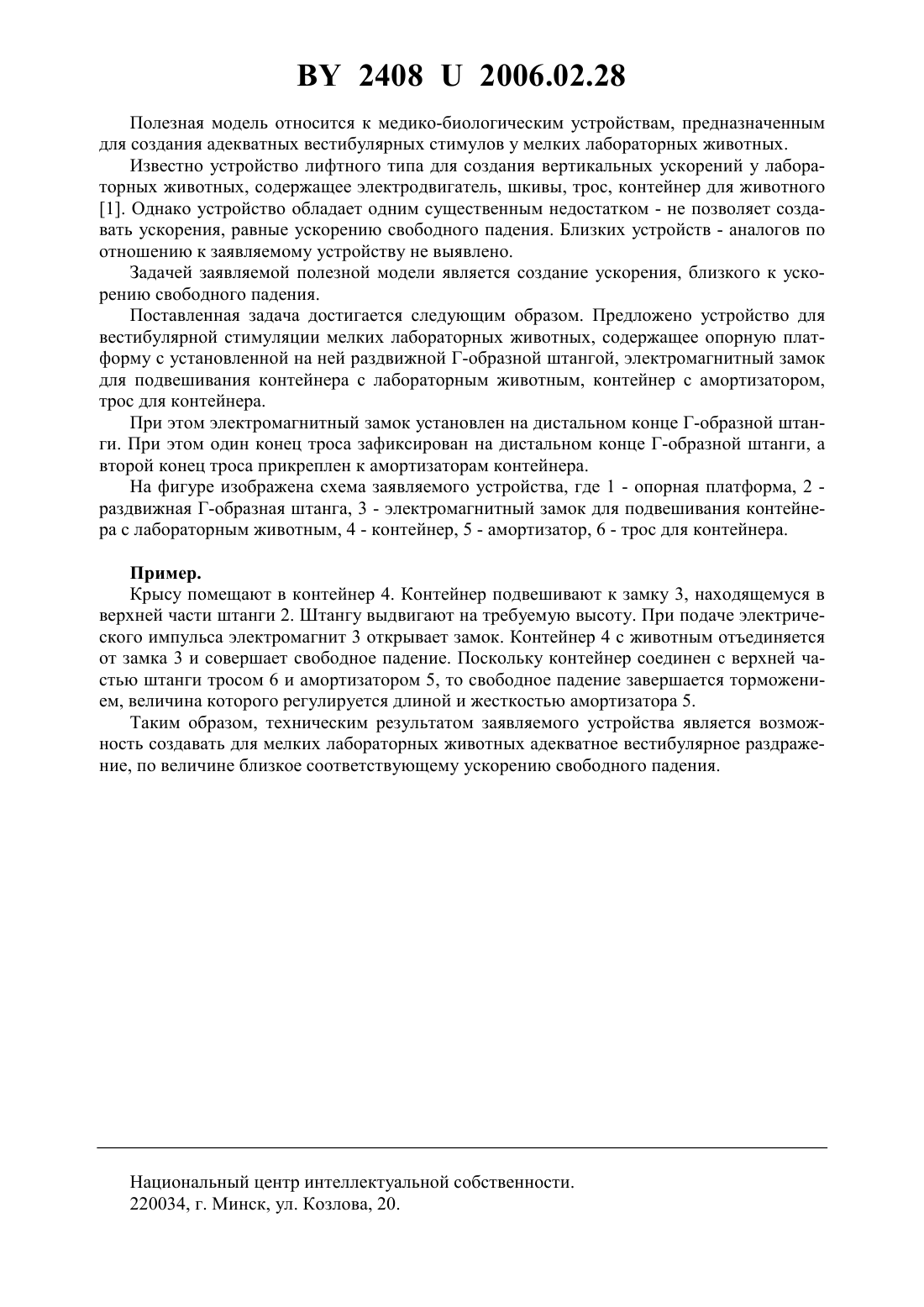 BY 2408 U 2006.02.28

Полезная модель относится к медико-биологическим устройствам, предназначенным для создания адекватных вестибулярных стимулов у мелких лабораторных животных.

Известно устройство лифтного типа для создания вертикальных ускорений у лабораторных животных, содержащее электродвигатель, шкивы, трос, контейнер для животного [1]. Однако устройство обладает одним существенным недостатком - не позволяет создавать ускорения, равные ускорению свободного падения. Близких устройств - аналогов по отношению к заявляемому устройству не выявлено.

Задачей заявляемой полезной модели является создание ускорения, близкого к ускорению свободного падения.

Поставленная задача достигается следующим образом. Предложено устройство для вестибулярной стимуляции мелких лабораторных животных, содержащее опорную платформу с установленной на ней раздвижной Г-образной штангой, электромагнитный замок для подвешивания контейнера с лабораторным животным, контейнер с амортизатором, трос для контейнера.

При этом электромагнитный замок установлен на дистальном конце Г-образной штанги. При этом один конец троса зафиксирован на дистальном конце Г-образной штанги, а второй конец троса прикреплен к амортизаторам контейнера.

На фигуре изображена схема заявляемого устройства, где 1 - опорная платформа, 2 - раздвижная Г-образная штанга, 3 - электромагнитный замок для подвешивания контейнера с лабораторным животным, 4 - контейнер, 5 - амортизатор, 6 - трос для контейнера.

Пример.

Крысу помещают в контейнер 4. Контейнер подвешивают к замку 3, находящемуся в верхней части штанги 2. Штангу выдвигают на требуемую высоту. При подаче электрического импульса электромагнит 3 открывает замок. Контейнер 4 с животным отъединяется от замка 3 и совершает свободное падение. Поскольку контейнер соединен с верхней частью штанги тросом 6 и амортизатором 5, то свободное падение завершается торможением, величина которого регулируется длиной и жесткостью амортизатора 5.

Таким образом, техническим результатом заявляемого устройства является возможность создавать для мелких лабораторных животных адекватное вестибулярное раздражение, по величине близкое соответствующему ускорению свободного падения.

Национальный центр интеллектуальной собственности.
220034, г. Минск, ул. Козлова, 20.